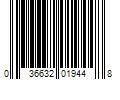 0 36632 01944 8